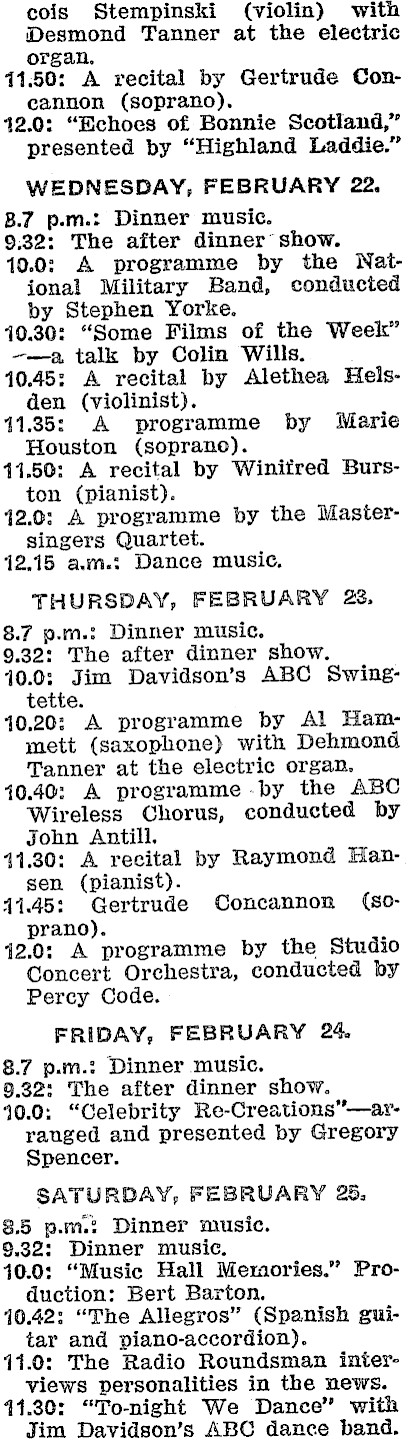 cois Stempinski (violin) with Desmond Tanner at the electric organ.
11.50: A recital by Gertrude Concannon (soprano).
12.0: "Echoes of Bonnie Scotland," presented by "Highland Laddie."

WEDNESDAY, FEBRUARY 22.

8.7 p.m.: Dinner music.
9.32: The after dinner show.
10.0: A programme by the National Military Band, conducted by Stephen Yorke.
10.30: "Some Films of the Week"—a talk by Colin Wills.
10.45: A recital by Alethea Helsden (violinist).
11.35: A programme by Marie Houston (soprano).
11.50: A recital by Winifred Burston (pianist).
12.0: A programme by the Mastersingers Quartet.
12.15 a.m.: Dance music.

THURSDAY, FEBRUARY 23.

8.7 p.m.: Dinner music.
9.32: The after dinner show.
10.0: Jim Davidson's ABC Swingtette.
10.20: A programme by Al Hammett (saxophone) with Dehmond Tanner at the electric organ.
10.40: A programme by the ABC Wireless Chorus, conducted by John Antill.
11.30: A recital by Raymond Hansen (pianist).
11.45: Gertrude Concannon (soprano).
12.0: A programme by the Studio Concert Orchestra, conducted by Percy Code.

FRIDAY, FEBRUARY 24.

8.7 p.m.: Dinner music.
9.32: The after dinner show.
10.0: "Celebrity Re-Creations"—arranged and presented by Gregory Spencer.

SATURDAY, FEBRUARY 25.

8.5 p.m.: Dinner music.
9.32: Dinner music.
10.0: "Music Hall Memories." Production: Bert Barton.
10.42: "The Allegros" (Spanish guitar and piano-accordion).
11.0: The Radio Roundsman interviews personalities in the news.
11.30: "To-night We Dance" with Jim Davidson's ABC dance band.